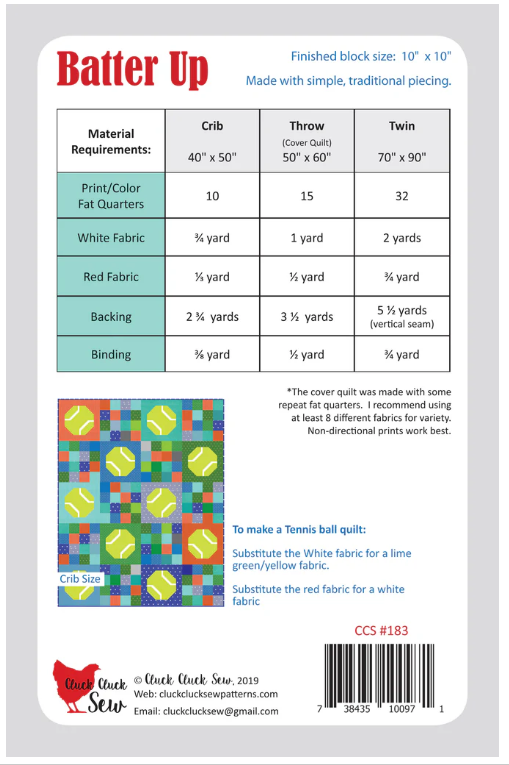 Batter Up

Finished block size: 10" x 10"

Made with simple, traditional piecing.

| Material Requirements: | Crib 40" x 50" | Throw (Cover Quilt) 50" x 60" | Twin 70" x 90" |
|---|---|---|---|
| Print/Color Fat Quarters | 10 | 15 | 32 |
| White Fabric | ¾ yard | 1 yard | 2 yards |
| Red Fabric | ⅓ yard | ½ yard | ¾ yard |
| Backing | 2 ¾ yards | 3 ½ yards | 5 ½ yards (vertical seam) |
| Binding | ⅜ yard | ½ yard | ¾ yard |

*The cover quilt was made with some repeat fat quarters. I recommend using at least 8 different fabrics for variety. Non-directional prints work best.

Crib Size

To make a Tennis ball quilt:

Substitute the White fabric for a lime green/yellow fabric.

Substitute the red fabric for a white fabric

CCS #183

Cluck Cluck Sew

© Cluck Cluck Sew, 2019

Web: cluckclucksewpatterns.com

Email: cluckclucksew@gmail.com

7 38435 10097 1